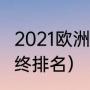 2021欧洲
终排名）